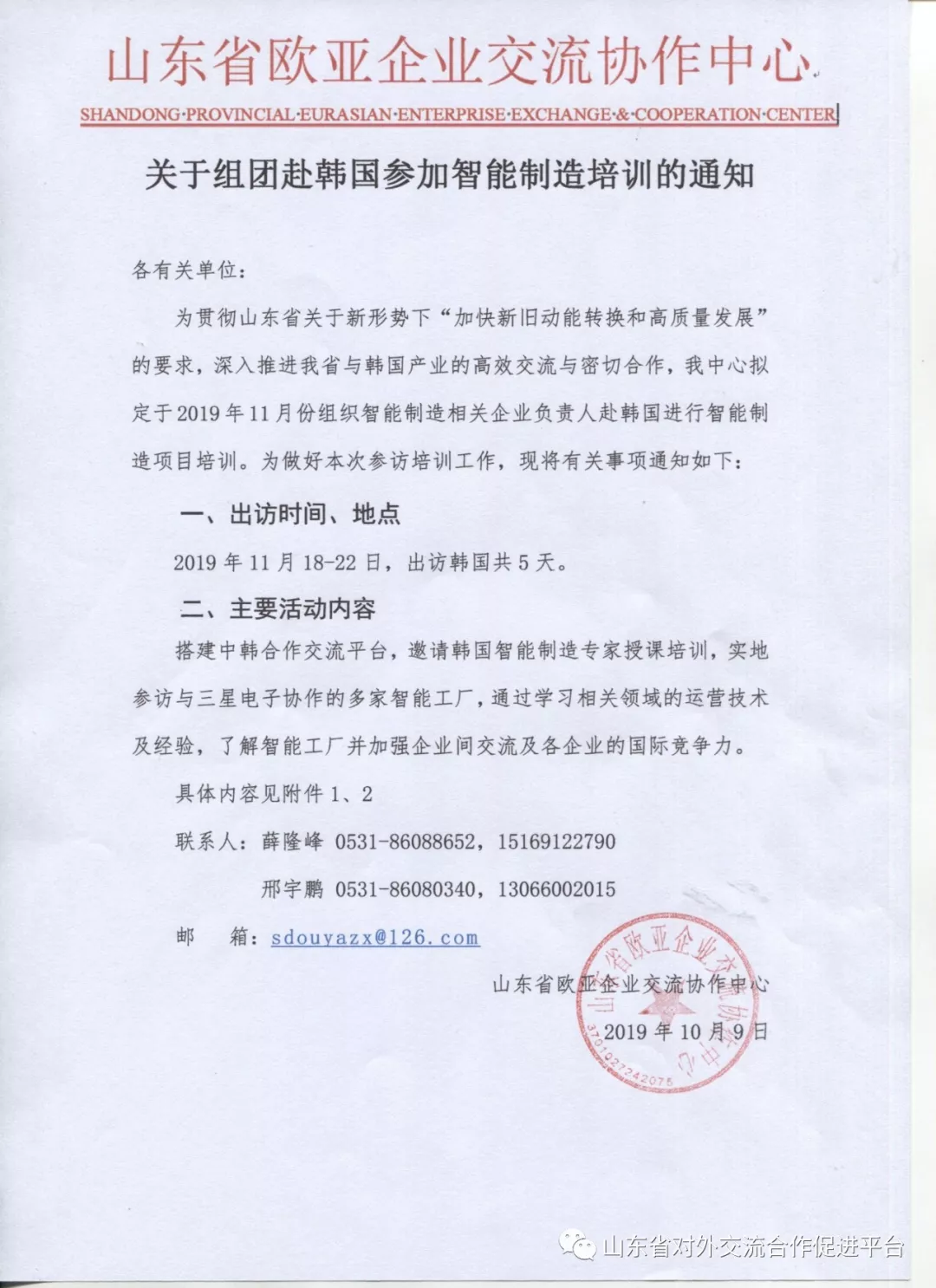 山东省欧亚企业交流协作中心

SHANDONG·PROVINCIAL·EURASIAN·ENTERPRISE·EXCHANGE·&·COOPERATION·CENTER

关于组团赴韩国参加智能制造培训的通知

各有关单位：

为贯彻山东省关于新形势下“加快新旧动能转换和高质量发展”的要求，深入推进我省与韩国产业的高效交流与密切合作，我中心拟定于2019年11月份组织智能制造相关企业负责人赴韩国进行智能制造项目培训。为做好本次参访培训工作，现将有关事项通知如下：

一、出访时间、地点

2019年11月18-22日，出访韩国共5天。

二、主要活动内容

搭建中韩合作交流平台，邀请韩国智能制造专家授课培训，实地参访与三星电子协作的多家智能工厂，通过学习相关领域的运营技术及经验，了解智能工厂并加强企业间交流及各企业的国际竞争力。

具体内容见附件1、2

联系人：薛隆峰 0531-86088652，15169122790

邢宇鹏 0531-86080340，13066002015

邮 箱：sdouyazx@126.com

山东省欧亚企业交流协作中心

2019年10月9日

山东省欧亚企业交流协作中心 3701027342075

山东省对外交流合作促进平台